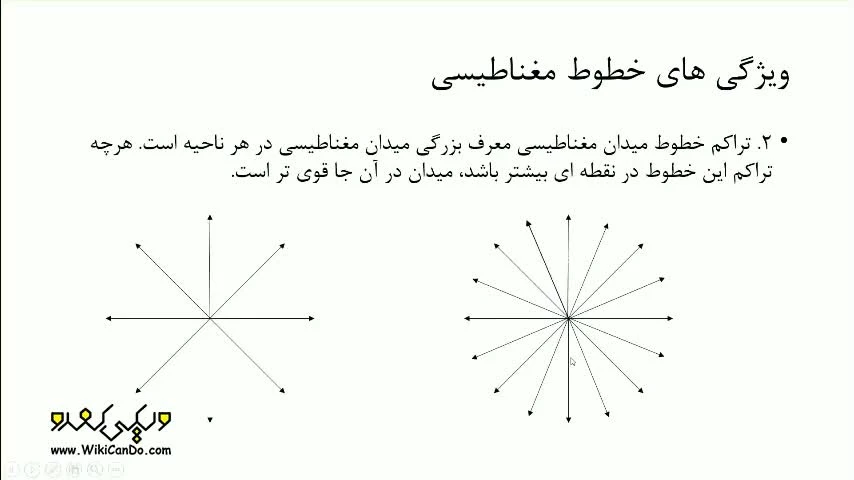 ویژگی های خطوط مغناطیسی

• ۲. تراکم خطوط میدان مغناطیسی معرف بزرگی میدان مغناطیسی در هر ناحیه است. هرچه تراکم این خطوط در نقطه ای بیشتر باشد، میدان در آن جا قوی تر است.

ویکی کندو
www.WikiCanDo.com